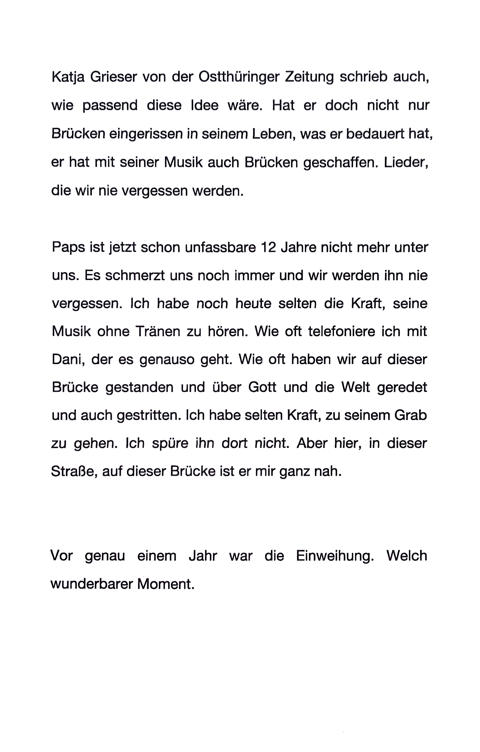 Katja Grieser von der Ostthüringer Zeitung schrieb auch, wie passend diese Idee wäre. Hat er doch nicht nur Brücken eingerissen in seinem Leben, was er bedauert hat, er hat mit seiner Musik auch Brücken geschaffen. Lieder, die wir nie vergessen werden.

Paps ist jetzt schon unfassbare 12 Jahre nicht mehr unter uns. Es schmerzt uns noch immer und wir werden ihn nie vergessen. Ich habe noch heute selten die Kraft, seine Musik ohne Tränen zu hören. Wie oft telefoniere ich mit Dani, der es genauso geht. Wie oft haben wir auf dieser Brücke gestanden und über Gott und die Welt geredet und auch gestritten. Ich habe selten Kraft, zu seinem Grab zu gehen. Ich spüre ihn dort nicht. Aber hier, in dieser Straße, auf dieser Brücke ist er mir ganz nah.

Vor genau einem Jahr war die Einweihung. Welch wunderbarer Moment.